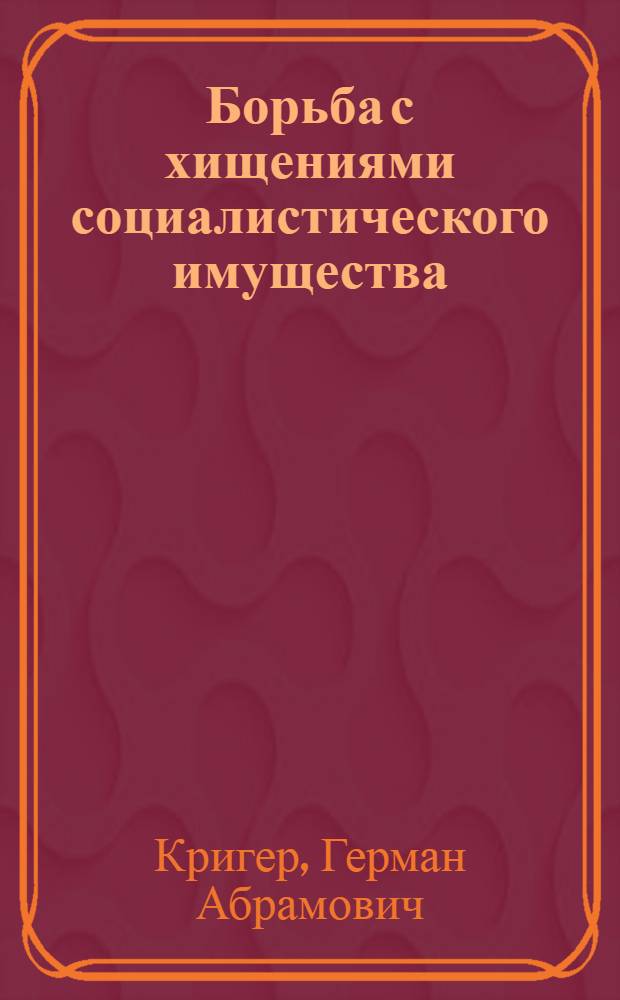 Борьба с хищениями социалистического имущества

Кригер, Герман Абрамович